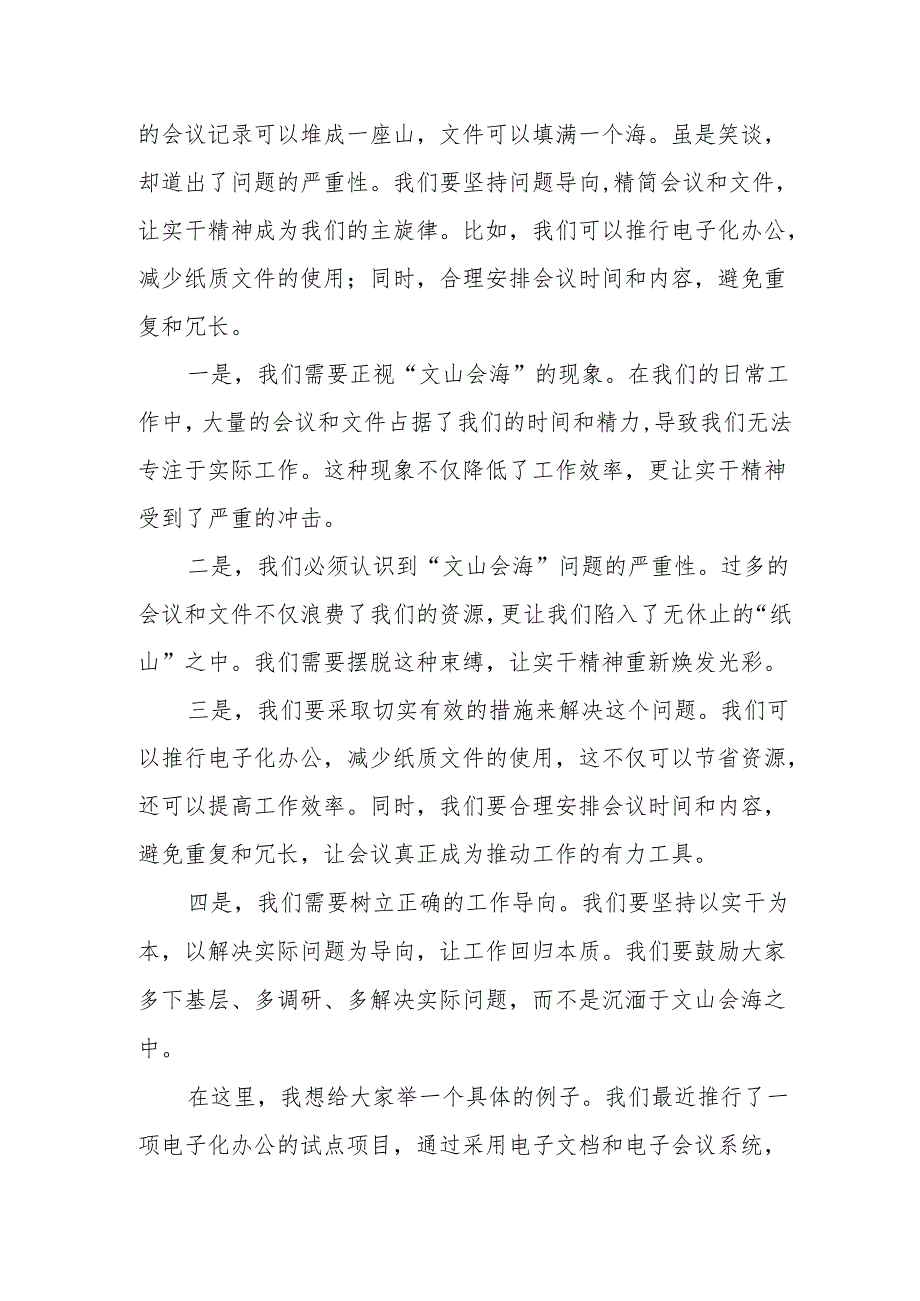 的会议记录可以堆成一座山，文件可以填满一个海。虽是笑谈，却道出了问题的严重性。我们要坚持问题导向,精简会议和文件，让实干精神成为我们的主旋律。比如，我们可以推行电子化办公，减少纸质文件的使用；同时，合理安排会议时间和内容，避免重复和冗长。

一是，我们需要正视“文山会海”的现象。在我们的日常工作中，大量的会议和文件占据了我们的时间和精力,导致我们无法专注于实际工作。这种现象不仅降低了工作效率，更让实干精神受到了严重的冲击。

二是，我们必须认识到“文山会海”问题的严重性。过多的会议和文件不仅浪费了我们的资源,更让我们陷入了无休止的“纸山”之中。我们需要摆脱这种束缚，让实干精神重新焕发光彩。

三是，我们要采取切实有效的措施来解决这个问题。我们可以推行电子化办公，减少纸质文件的使用，这不仅可以节省资源，还可以提高工作效率。同时，我们要合理安排会议时间和内容，避免重复和冗长，让会议真正成为推动工作的有力工具。

四是，我们需要树立正确的工作导向。我们要坚持以实干为本，以解决实际问题为导向，让工作回归本质。我们要鼓励大家多下基层、多调研、多解决实际问题，而不是沉湎于文山会海之中。

在这里，我想给大家举一个具体的例子。我们最近推行了一项电子化办公的试点项目，通过采用电子文档和电子会议系统，